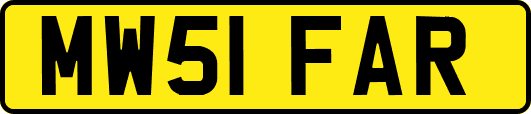 MW51 FAR